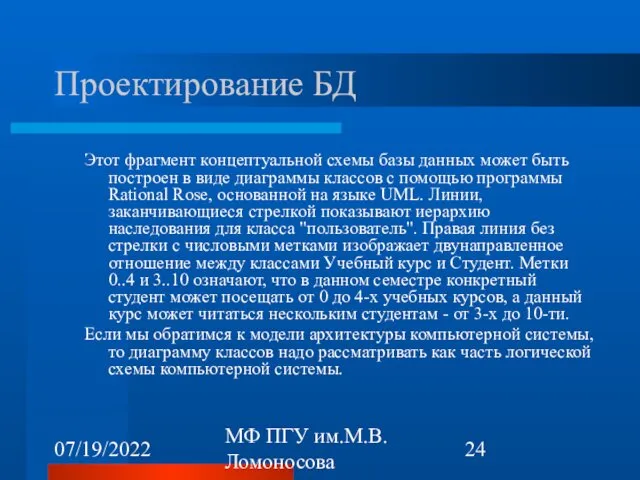 Проектирование БД

Этот фрагмент концептуальной схемы базы данных может быть построен в виде диаграммы классов с помощью программы Rational Rose, основанной на языке UML. Линии, заканчивающиеся стрелкой показывают иерархию наследования для класса "пользователь". Правая линия без стрелки с числовыми метками изображает двунаправленное отношение между классами Учебный курс и Студент. Метки 0..4 и 3..10 означают, что в данном семестре конкретный студент может посещать от 0 до 4-х учебных курсов, а данный курс может читаться нескольким студентам - от 3-х до 10-ти.

Если мы обратимся к модели архитектуры компьютерной системы, то диаграмму классов надо рассматривать как часть логической схемы компьютерной системы.

07/19/2022

МФ ПГУ им.М.В. Ломоносова

24